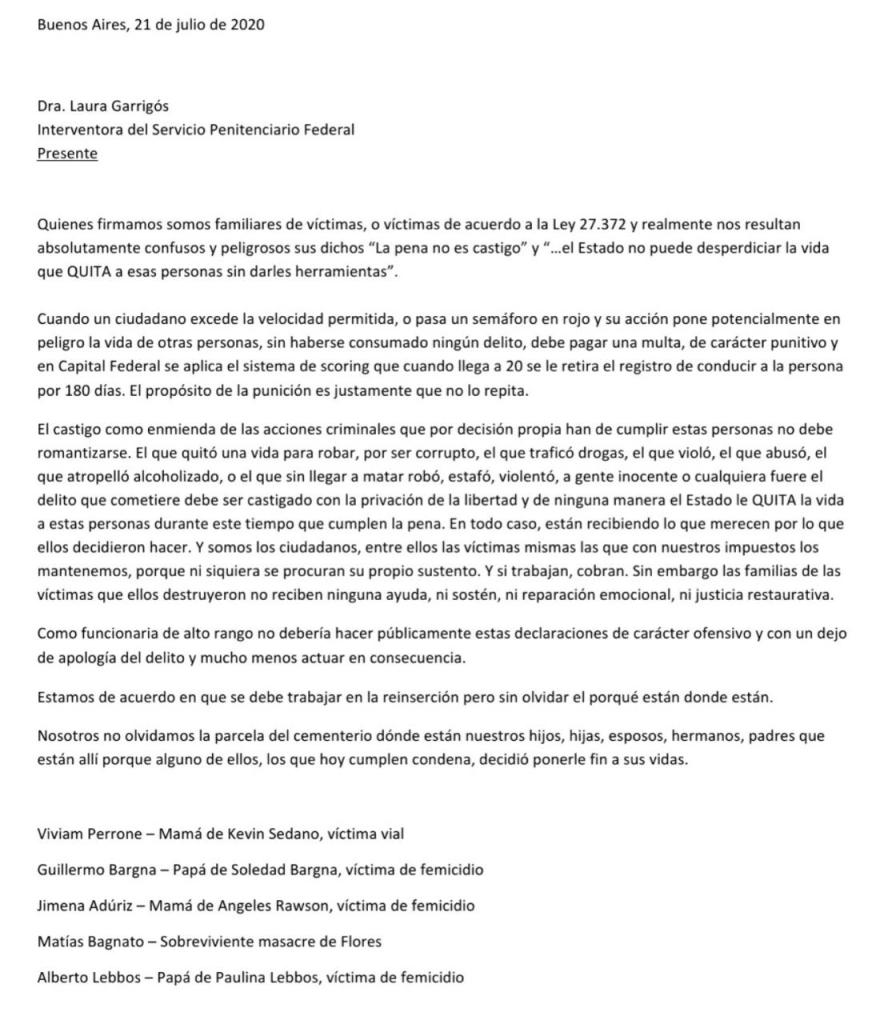 Buenos Aires, 21 de julio de 2020

Dra. Laura Garrigós
Interventora del Servicio Penitenciario Federal
Presente

Quienes firmamos somos familiares de víctimas, o víctimas de acuerdo a la Ley 27.372 y realmente nos resultan absolutamente confusos y peligrosos sus dichos "La pena no es castigo" y "...el Estado no puede desperdiciar la vida que QUITA a esas personas sin darles herramientas".

Cuando un ciudadano excede la velocidad permitida, o pasa un semáforo en rojo y su acción pone potencialmente en peligro la vida de otras personas, sin haberse consumado ningún delito, debe pagar una multa, de carácter punitivo y en Capital Federal se aplica el sistema de scoring que cuando llega a 20 se le retira el registro de conducir a la persona por 180 días. El propósito de la punición es justamente que no lo repita.

El castigo como enmienda de las acciones criminales que por decisión propia han de cumplir estas personas no debe romantizarse. El que quitó una vida para robar, por ser corrupto, el que traficó drogas, el que violó, el que abusó, el que atropelló alcoholizado, o el que sin llegar a matar robó, estafó, violentó, a gente inocente o cualquiera fuere el delito que cometiere debe ser castigado con la privación de la libertad y de ninguna manera el Estado le QUITA la vida a estas personas durante este tiempo que cumplen la pena. En todo caso, están recibiendo lo que merecen por lo que ellos decidieron hacer. Y somos los ciudadanos, entre ellos las víctimas mismas las que con nuestros impuestos los mantenemos, porque ni siquiera se procuran su propio sustento. Y si trabajan, cobran. Sin embargo las familias de las víctimas que ellos destruyeron no reciben ninguna ayuda, ni sostén, ni reparación emocional, ni justicia restaurativa.

Como funcionaria de alto rango no debería hacer públicamente estas declaraciones de carácter ofensivo y con un dejo de apología del delito y mucho menos actuar en consecuencia.

Estamos de acuerdo en que se debe trabajar en la reinserción pero sin olvidar el porqué están donde están.

Nosotros no olvidamos la parcela del cementerio dónde están nuestros hijos, hijas, esposos, hermanos, padres que están allí porque alguno de ellos, los que hoy cumplen condena, decidió ponerle fin a sus vidas.

Viviam Perrone – Mamá de Kevin Sedano, víctima vial

Guillermo Bargna – Papá de Soledad Bargna, víctima de femicidio

Jimena Adúriz – Mamá de Angeles Rawson, víctima de femicidio

Matías Bagnato – Sobreviviente masacre de Flores

Alberto Lebbos – Papá de Paulina Lebbos, víctima de femicidio